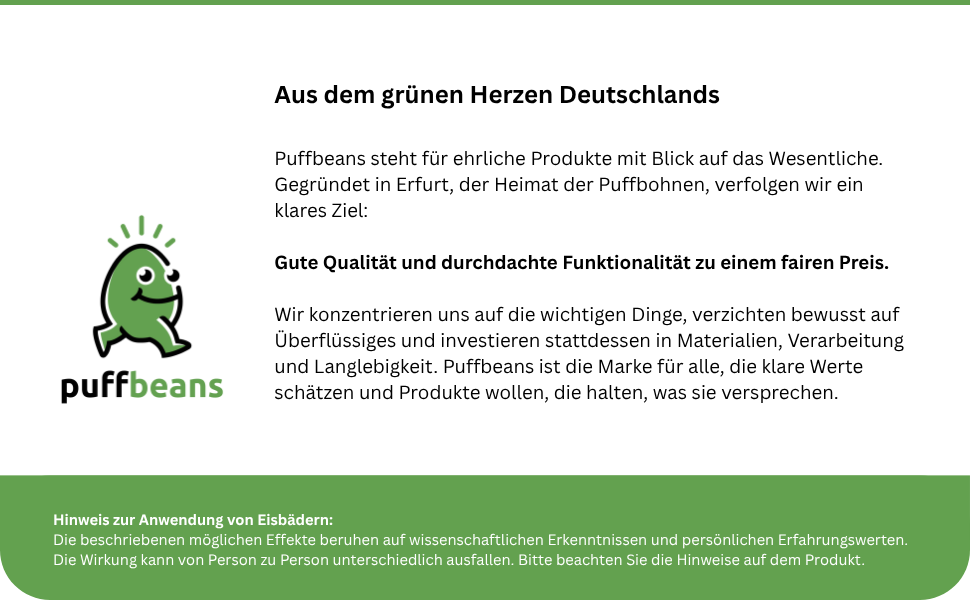 puffbeans

Aus dem grünen Herzen Deutschlands

Puffbeans steht für ehrliche Produkte mit Blick auf das Wesentliche. Gegründet in Erfurt, der Heimat der Puffbohnen, verfolgen wir ein klares Ziel:

Gute Qualität und durchdachte Funktionalität zu einem fairen Preis.

Wir konzentrieren uns auf die wichtigen Dinge, verzichten bewusst auf Überflüssiges und investieren stattdessen in Materialien, Verarbeitung und Langlebigkeit. Puffbeans ist die Marke für alle, die klare Werte schätzen und Produkte wollen, die halten, was sie versprechen.

Hinweis zur Anwendung von Eisbädern:
Die beschriebenen möglichen Effekte beruhen auf wissenschaftlichen Erkenntnissen und persönlichen Erfahrungswerten. Die Wirkung kann von Person zu Person unterschiedlich ausfallen. Bitte beachten Sie die Hinweise auf dem Produkt.